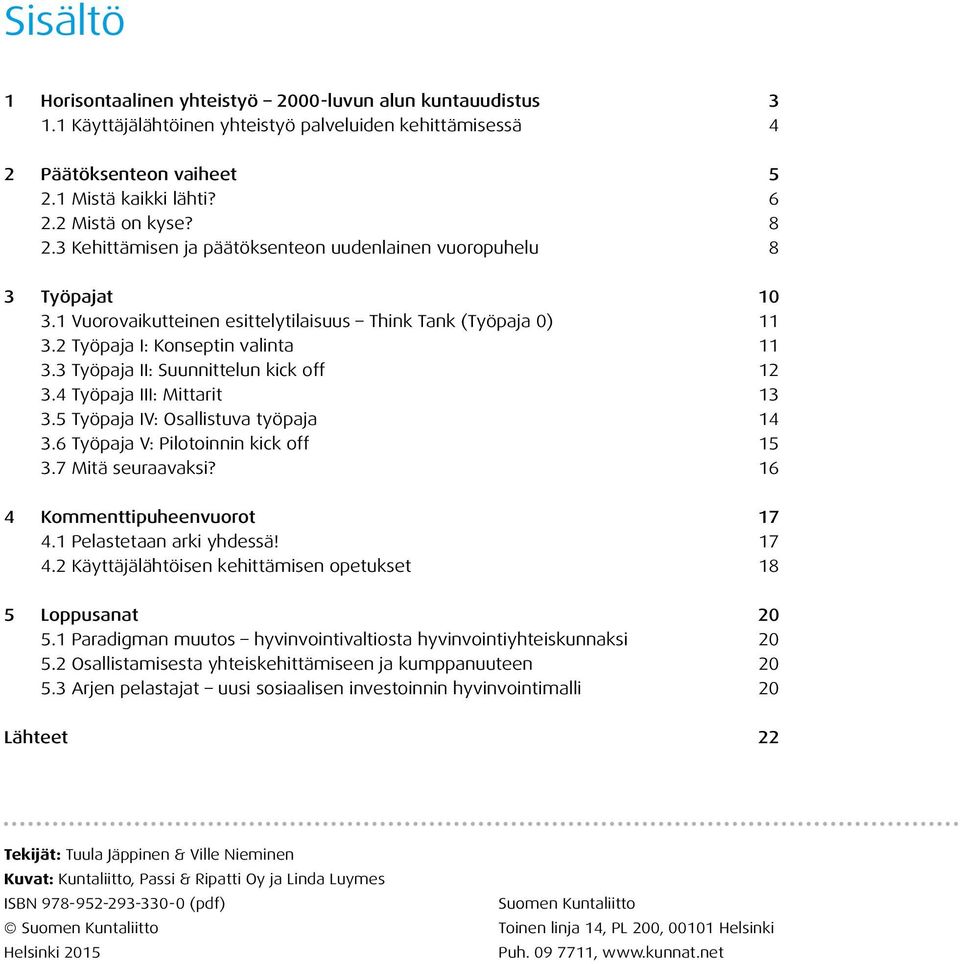 Sisältö

1 Horisontaalinen yhteistyö – 2000-luvun alun kuntauudistus 3
1.1 Käyttäjälähtöinen yhteistyö palveluiden kehittämisessä 4

2 Päätöksenteon vaiheet 5
2.1 Mistä kaikki lähti? 6
2.2 Mistä on kyse? 8
2.3 Kehittämisen ja päätöksenteon uudenlainen vuoropuhelu 8

3 Työpajat 10
3.1 Vuorovaikutteinen esittelytilaisuus – Think Tank (Työpaja 0) 11
3.2 Työpaja I: Konseptin valinta 11
3.3 Työpaja II: Suunnittelun kick off 12
3.4 Työpaja III: Mittarit 13
3.5 Työpaja IV: Osallistuva työpaja 14
3.6 Työpaja V: Pilotoinnin kick off 15
3.7 Mitä seuraavaksi? 16

4 Kommenttipuheenvuorot 17
4.1 Pelastetaan arki yhdessä! 17
4.2 Käyttäjälähtöisen kehittämisen opetukset 18

5 Loppusanat 20
5.1 Paradigman muutos – hyvinvointivaltiosta hyvinvointiyhteiskunnaksi 20
5.2 Osallistamisesta yhteiskehittämiseen ja kumppanuuteen 20
5.3 Arjen pelastajat – uusi sosiaalisen investoinnin hyvinvointimalli 20

Lähteet 22

Tekijät: Tuula Jäppinen & Ville Nieminen
Kuvat: Kuntaliitto, Passi & Ripatti Oy ja Linda Luymes
ISBN 978-952-293-330-0 (pdf)
© Suomen Kuntaliitto
Helsinki 2015

Suomen Kuntaliitto
Toinen linja 14, PL 200, 00101 Helsinki
Puh. 09 7711, www.kunnat.net